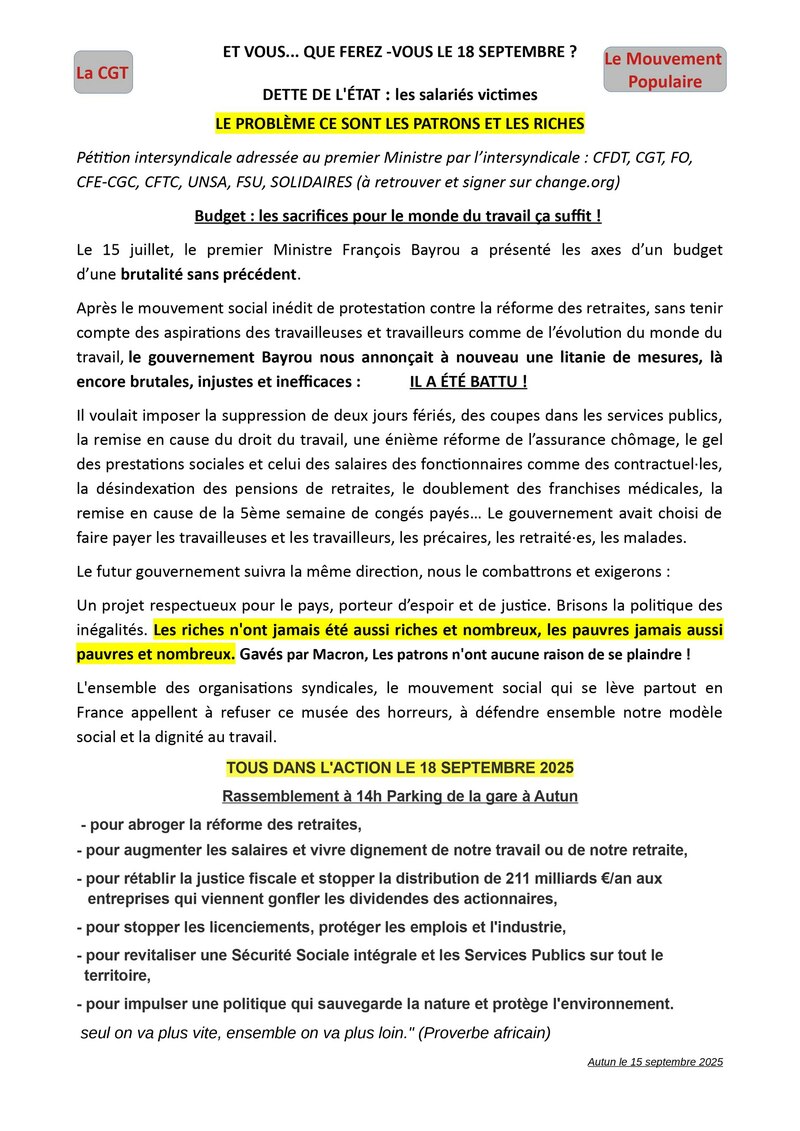 La CGT

ET VOUS... QUE FEREZ -VOUS LE 18 SEPTEMBRE ?

Le Mouvement Populaire

DETTE DE L'ÉTAT : les salariés victimes

LE PROBLÈME CE SONT LES PATRONS ET LES RICHES

Pétition intersyndicale adressée au premier Ministre par l'intersyndicale : CFDT, CGT, FO, CFE-CGC, CFTC, UNSA, FSU, SOLIDAIRES (à retrouver et signer sur change.org)

Budget : les sacrifices pour le monde du travail ça suffit !

Le 15 juillet, le premier Ministre François Bayrou a présenté les axes d'un budget d'une brutalité sans précédent.

Après le mouvement social inédit de protestation contre la réforme des retraites, sans tenir compte des aspirations des travailleuses et travailleurs comme de l'évolution du monde du travail, le gouvernement Bayrou nous annonçait à nouveau une litanie de mesures, là encore brutales, injustes et inefficaces : IL A ÉTÉ BATTU !

Il voulait imposer la suppression de deux jours fériés, des coupes dans les services publics, la remise en cause du droit du travail, une énième réforme de l'assurance chômage, le gel des prestations sociales et celui des salaires des fonctionnaires comme des contractuel·les, la désindexation des pensions de retraites, le doublement des franchises médicales, la remise en cause de la 5ème semaine de congés payés… Le gouvernement avait choisi de faire payer les travailleuses et les travailleurs, les précaires, les retraité·es, les malades.

Le futur gouvernement suivra la même direction, nous le combattrons et exigerons :

Un projet respectueux pour le pays, porteur d'espoir et de justice. Brisons la politique des inégalités. Les riches n'ont jamais été aussi riches et nombreux, les pauvres jamais aussi pauvres et nombreux. Gavés par Macron, Les patrons n'ont aucune raison de se plaindre !

L'ensemble des organisations syndicales, le mouvement social qui se lève partout en France appellent à refuser ce musée des horreurs, à défendre ensemble notre modèle social et la dignité au travail.

TOUS DANS L'ACTION LE 18 SEPTEMBRE 2025

Rassemblement à 14h Parking de la gare à Autun

- pour abroger la réforme des retraites,

- pour augmenter les salaires et vivre dignement de notre travail ou de notre retraite,

- pour rétablir la justice fiscale et stopper la distribution de 211 milliards €/an aux entreprises qui viennent gonfler les dividendes des actionnaires,

- pour stopper les licenciements, protéger les emplois et l'industrie,

- pour revitaliser une Sécurité Sociale intégrale et les Services Publics sur tout le territoire,

- pour impulser une politique qui sauvegarde la nature et protège l'environnement.

seul on va plus vite, ensemble on va plus loin." (Proverbe africain)

Autun le 15 septembre 2025